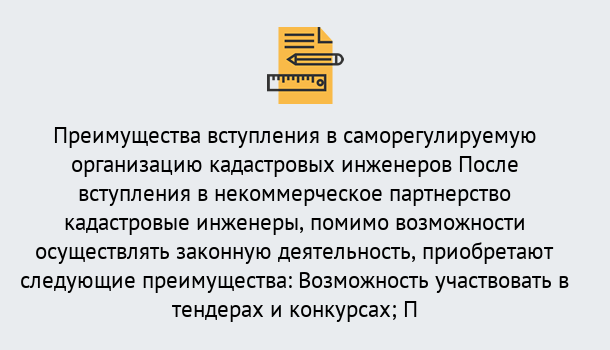 Преимущества вступления в саморегулируемую организацию кадастровых инженеров После вступления в некоммерческое партнерство кадастровые инженеры, помимо возможности осуществлять законную деятельность, приобретают следующие преимущества: Возможность участвовать в тендерах и конкурсах; П